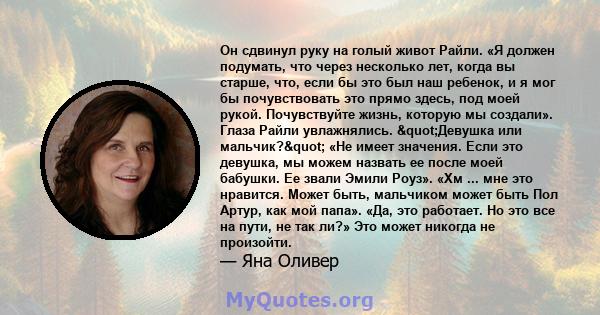 Он сдвинул руку на голый живот Райли. «Я должен подумать, что через несколько лет, когда вы старше, что, если бы это был наш ребенок, и я мог бы почувствовать это прямо здесь, под моей рукой. Почувствуйте жизнь, которую мы создали». Глаза Райли увлажнялись. &quot;Девушка или мальчик?&quot; «Не имеет значения. Если это девушка, мы можем назвать ее после моей бабушки. Ее звали Эмили Роуз». «Хм ... мне это нравится. Может быть, мальчиком может быть Пол Артур, как мой папа». «Да, это работает. Но это все на пути, не так ли?» Это может никогда не произойти.

— Яна Оливер

MyQuotes.org